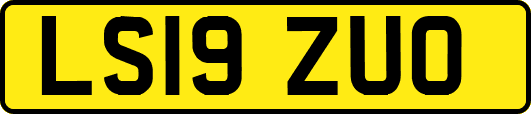 LS19 ZUO